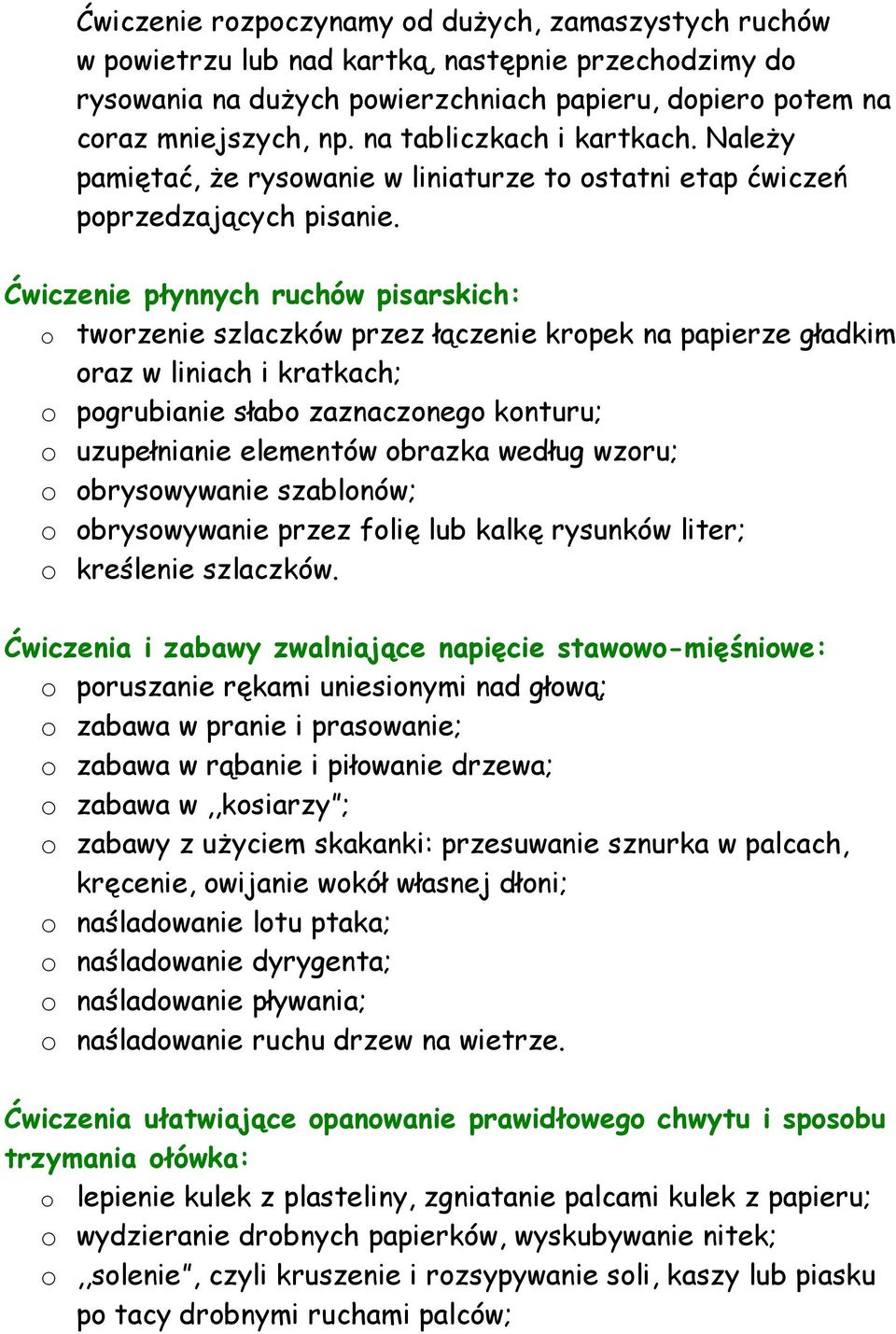 Ćwiczenie rozpoczynamy od dużych, zamaszystych ruchów w powietrzu lub nad kartką, następnie przechodzimy do rysowania na dużych powierzchniach papieru, dopiero potem na coraz mniejszych, np. na tabliczkach i kartkach. Należy pamiętać, że rysowanie w liniaturze to ostatni etap ćwiczeń poprzedzających pisanie.

Ćwiczenie płynnych ruchów pisarskich:
o tworzenie szlaczków przez łączenie kropek na papierze gładkim oraz w liniach i kratkach;
o pogrubianie słabo zaznaczonego konturu;
o uzupełnianie elementów obrazka według wzoru;
o obrysowywanie szablonów;
o obrysowywanie przez folię lub kalkę rysunków liter;
o kreślenie szlaczków.

Ćwiczenia i zabawy zwalniające napięcie stawowo-mięśniowe:
o poruszanie rękami uniesionymi nad głową;
o zabawa w pranie i prasowanie;
o zabawa w rąbanie i piłowanie drzewa;
o zabawa w ,,kosiarzy";
o zabawy z użyciem skakanki: przesuwanie sznurka w palcach, kręcenie, owijanie wokół własnej dłoni;
o naśladowanie lotu ptaka;
o naśladowanie dyrygenta;
o naśladowanie pływania;
o naśladowanie ruchu drzew na wietrze.

Ćwiczenia ułatwiające opanowanie prawidłowego chwytu i sposobu trzymania ołówka:
o lepienie kulek z plasteliny, zgniatanie palcami kulek z papieru;
o wydzieranie drobnych papierków, wyskubywanie nitek;
o ,,solenie", czyli kruszenie i rozsypywanie soli, kaszy lub piasku po tacy drobnymi ruchami palców;